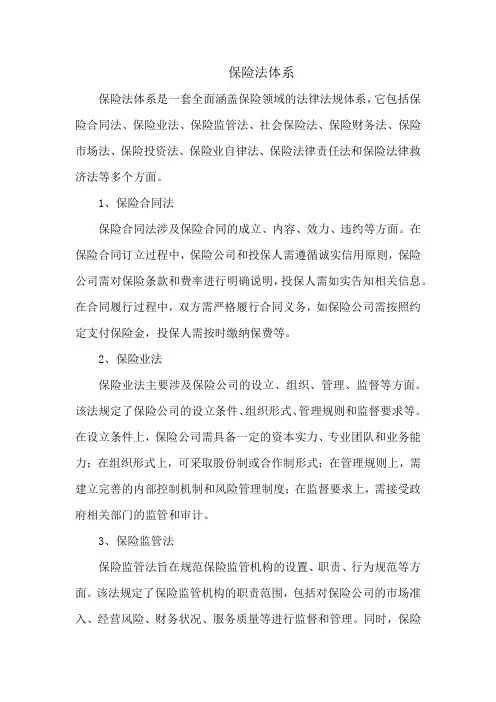 保险法体系

保险法体系是一套全面涵盖保险领域的法律法规体系，它包括保险合同法、保险业法、保险监管法、社会保险法、保险财务法、保险市场法、保险投资法、保险业自律法、保险法律责任法和保险法律救济法等多个方面。

1、保险合同法

保险合同法涉及保险合同的成立、内容、效力、违约等方面。在保险合同订立过程中，保险公司和投保人需遵循诚实信用原则，保险公司需对保险条款和费率进行明确说明，投保人需如实告知相关信息。在合同履行过程中，双方需严格履行合同义务，如保险公司需按照约定支付保险金，投保人需按时缴纳保费等。

2、保险业法

保险业法主要涉及保险公司的设立、组织、管理、监督等方面。该法规定了保险公司的设立条件、组织形式、管理规则和监督要求等。在设立条件上，保险公司需具备一定的资本实力、专业团队和业务能力；在组织形式上，可采取股份制或合作制形式；在管理规则上，需建立完善的内部控制机制和风险管理制度；在监督要求上，需接受政府相关部门的监管和审计。

3、保险监管法

保险监管法旨在规范保险监管机构的设置、职责、行为规范等方面。该法规定了保险监管机构的职责范围，包括对保险公司的市场准入、经营风险、财务状况、服务质量等进行监督和管理。同时，保险